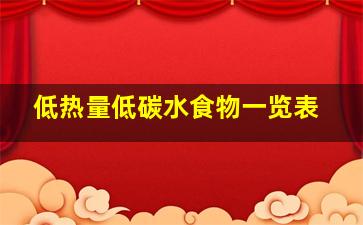 低热量低碳水食物一览表